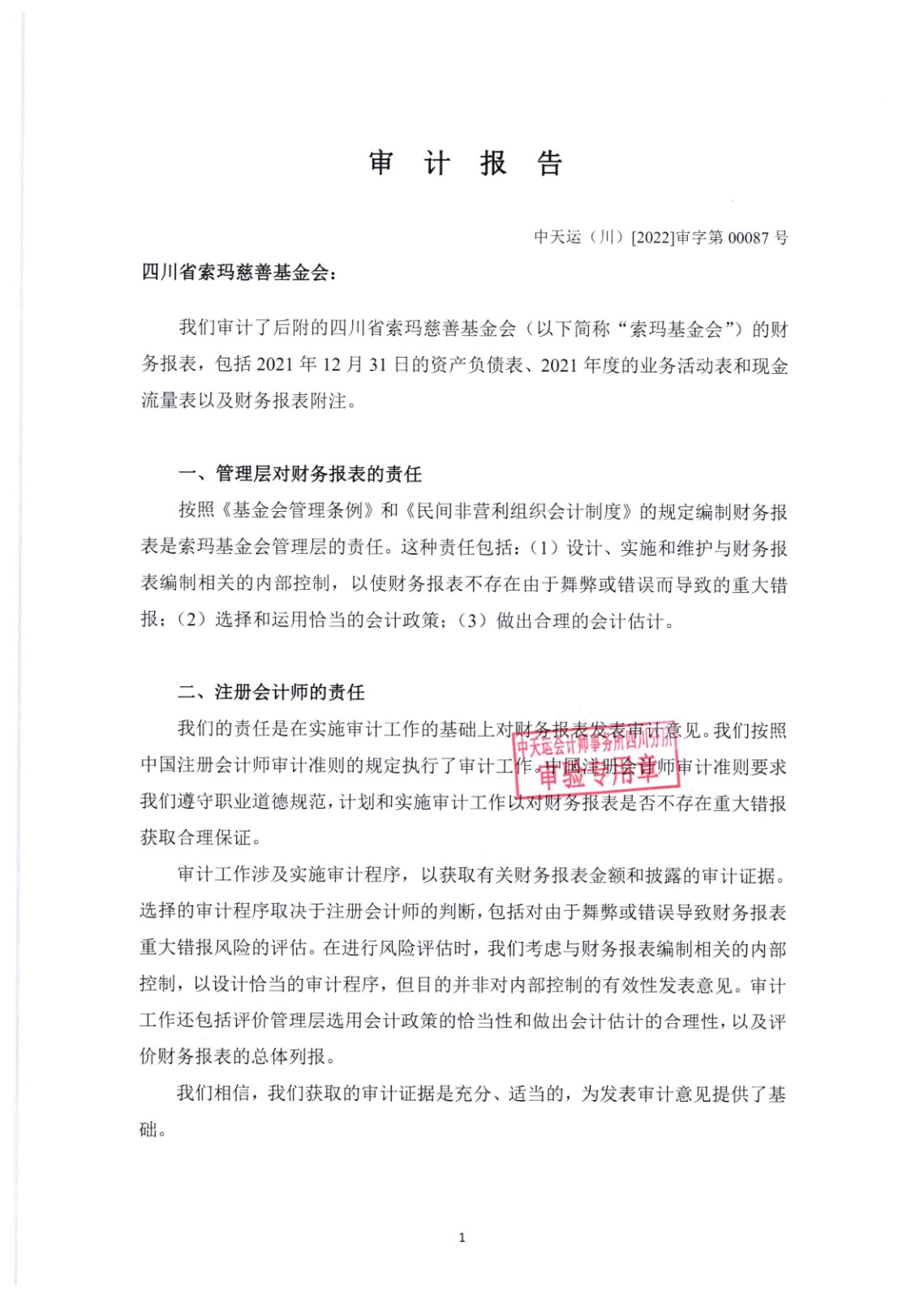 审 计 报 告

中天运（川）[2022]审字第 00087 号

四川省索玛慈善基金会：

我们审计了后附的四川省索玛慈善基金会（以下简称“索玛基金会”）的财务报表，包括 2021 年 12 月 31 日的资产负债表、2021 年度的业务活动表和现金流量表以及财务报表附注。

一、管理层对财务报表的责任

按照《基金会管理条例》和《民间非营利组织会计制度》的规定编制财务报表是索玛基金会管理层的责任。这种责任包括：（1）设计、实施和维护与财务报表编制相关的内部控制，以使财务报表不存在由于舞弊或错误而导致的重大错报；（2）选择和运用恰当的会计政策；（3）做出合理的会计估计。

二、注册会计师的责任

我们的责任是在实施审计工作的基础上对财务报表发表审计意见。我们按照中国注册会计师审计准则的规定执行了审计工作。中国注册会计师审计准则要求我们遵守职业道德规范，计划和实施审计工作以对财务报表是否不存在重大错报获取合理保证。

中天运会计师事务所四川分所
审验专用章

审计工作涉及实施审计程序，以获取有关财务报表金额和披露的审计证据。选择的审计程序取决于注册会计师的判断，包括对由于舞弊或错误导致财务报表重大错报风险的评估。在进行风险评估时，我们考虑与财务报表编制相关的内部控制，以设计恰当的审计程序，但目的并非对内部控制的有效性发表意见。审计工作还包括评价管理层选用会计政策的恰当性和做出会计估计的合理性，以及评价财务报表的总体列报。

我们相信，我们获取的审计证据是充分、适当的，为发表审计意见提供了基础。

1